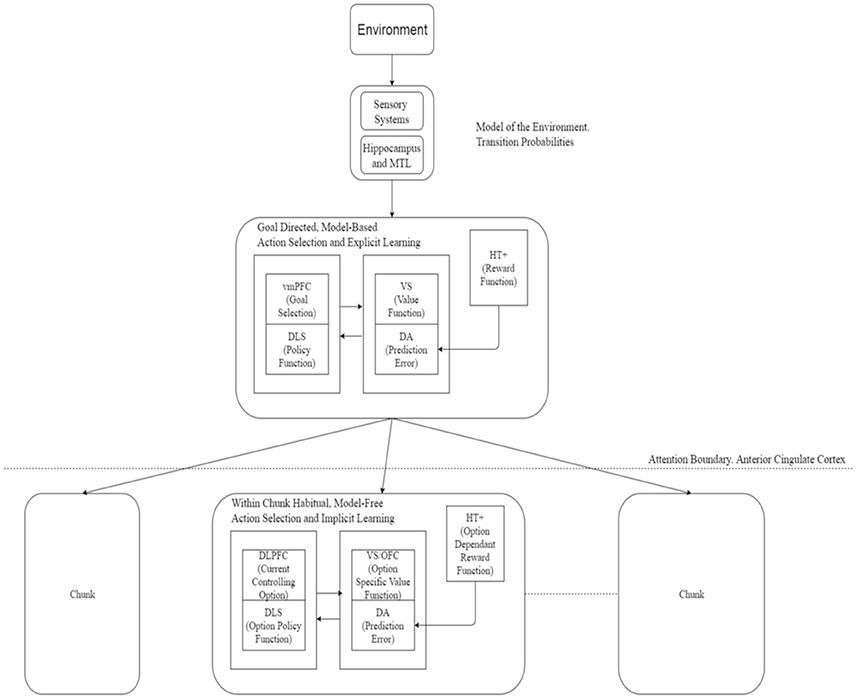 Environment

Sensory Systems

Hippocampus and MTL

Model of the Environment. Transition Probabilities

Goal Directed, Model-Based Action Selection and Explicit Learning

vmPFC (Goal Selection)

DLS (Policy Function)

VS (Value Function)

DA (Prediction Error)

HT+ (Reward Function)

Attention Boundary. Anterior Cingulate Cortex

Chunk

Within Chunk Habitual, Model-Free Action Selection and Implicit Learning

DLPFC (Current Controlling Option)

DLS (Option Policy Function)

VS/OFC (Option Specific Value Function)

DA (Prediction Error)

HT+ (Option Dependant Reward Function)

Chunk